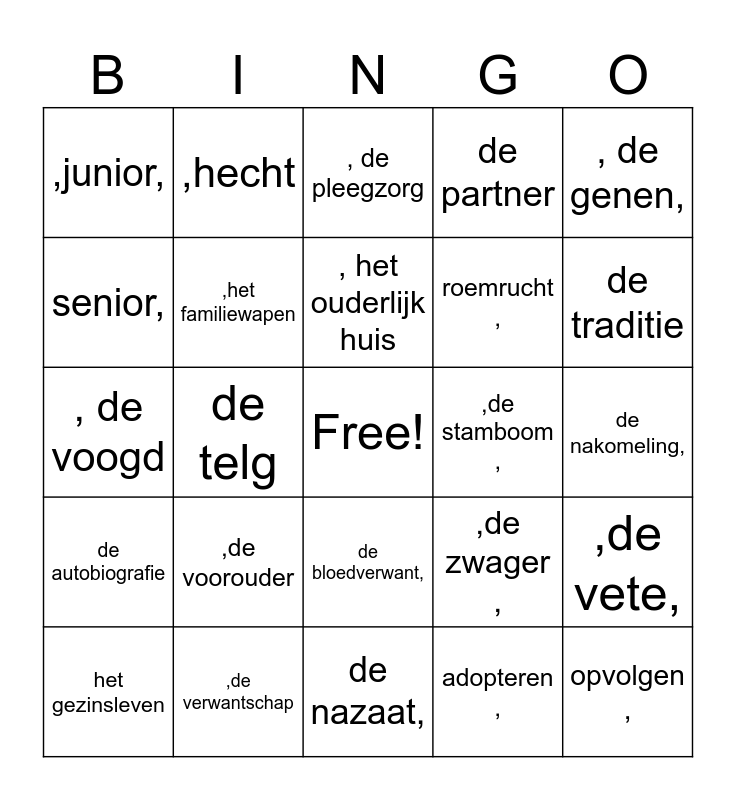 | B | I | N | G | O |
|---|---|---|---|---|
| ,junior, | ,hecht | , de pleegzorg | de partner | , de genen, |
| senior, | ,het familiewapen | , het ouderlijk huis | roemrucht , | de traditie |
| , de voogd | de telg | Free! | ,de stamboom , | de nakomeling, |
| de autobiografie | ,de voorouder | de bloedverwant, | ,de zwager , | ,de vete, |
| het gezinsleven | ,de verwantschap | de nazaat, | adopteren , | opvolgen , |